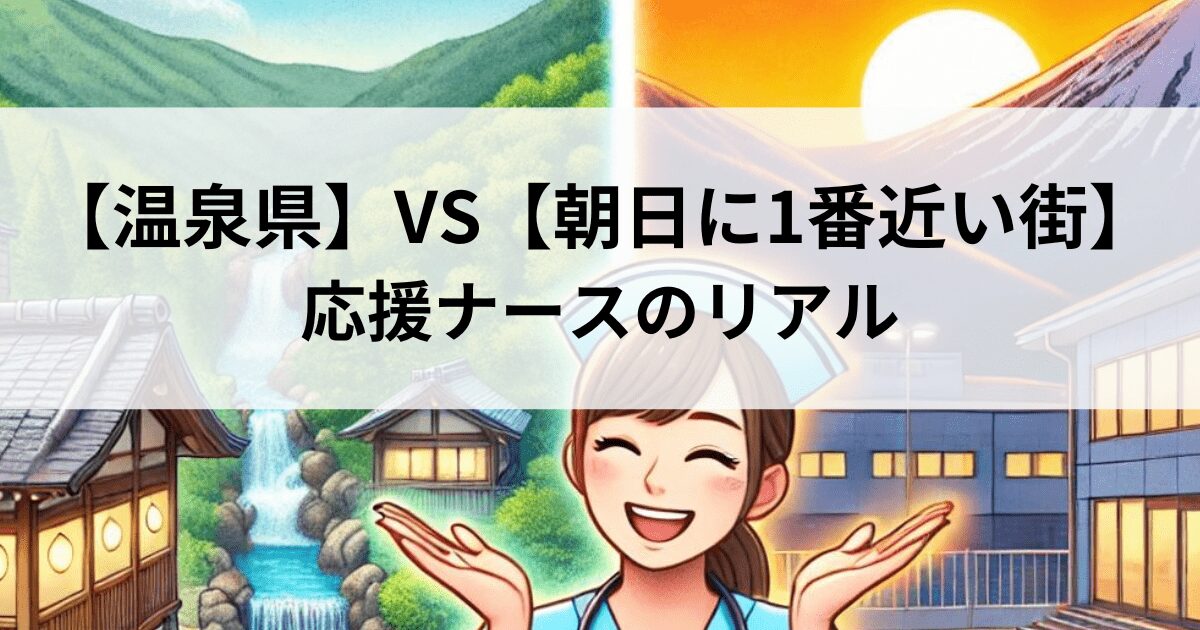 【温泉県】VS【朝日に1番近い街】
応援ナースのリアル